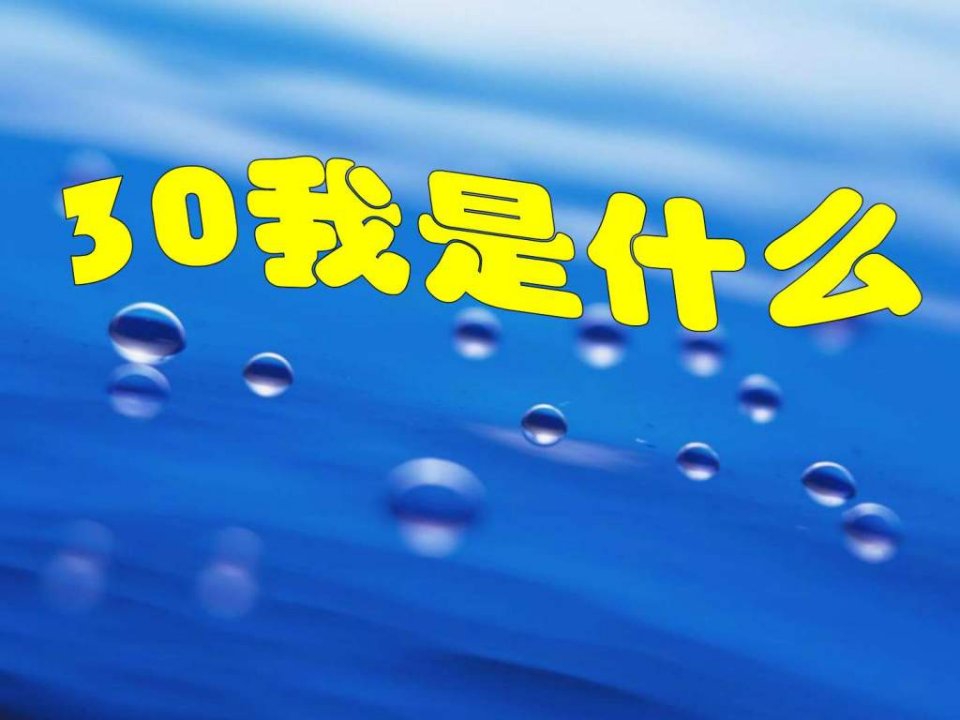 30我是什么